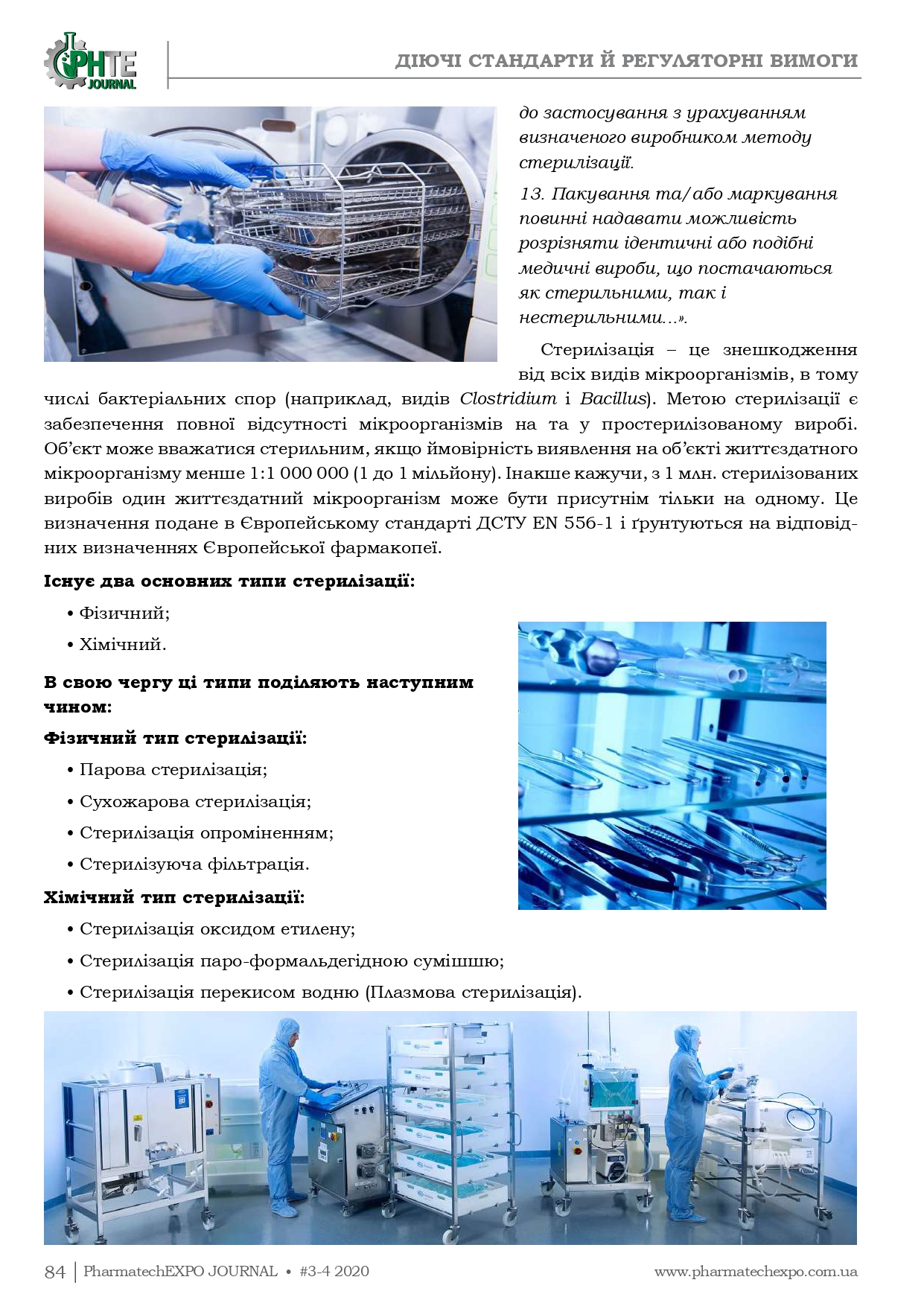 PHTE JOURNAL

ДІЮЧІ СТАНДАРТИ Й РЕГУЛЯТОРНІ ВИМОГИ

до застосування з урахуванням визначеного виробником методу стерилізації.

13. Пакування та/або маркування повинні надавати можливість розрізняти ідентичні або подібні медичні вироби, що постачаються як стерильними, так і нестерильними...».

Стерилізація – це знешкодження від всіх видів мікроорганізмів, в тому числі бактеріальних спор (наприклад, видів Clostridium і Bacillus). Метою стерилізації є забезпечення повної відсутності мікроорганізмів на та у простерилізованому виробі. Об'єкт може вважатися стерильним, якщо ймовірність виявлення на об'єкті життєздатного мікроорганізму менше 1:1 000 000 (1 до 1 мільйону). Інакше кажучи, з 1 млн. стерилізованих виробів один життєздатний мікроорганізм може бути присутнім тільки на одному. Це визначення подане в Європейському стандарті ДСТУ EN 556-1 і ґрунтуються на відповідних визначеннях Європейської фармакопеї.

Існує два основних типи стерилізації:

• Фізичний;

• Хімічний.

В свою чергу ці типи поділяють наступним чином:

Фізичний тип стерилізації:

• Парова стерилізація;

• Сухожарова стерилізація;

• Стерилізація опроміненням;

• Стерилізуюча фільтрація.

Хімічний тип стерилізації:

• Стерилізація оксидом етилену;

• Стерилізація паро-формальдегідною сумішшю;

• Стерилізація перекисом водню (Плазмова стерилізація).

84 | PharmatechEXPO JOURNAL • #3-4 2020 www.pharmatechexpo.com.ua